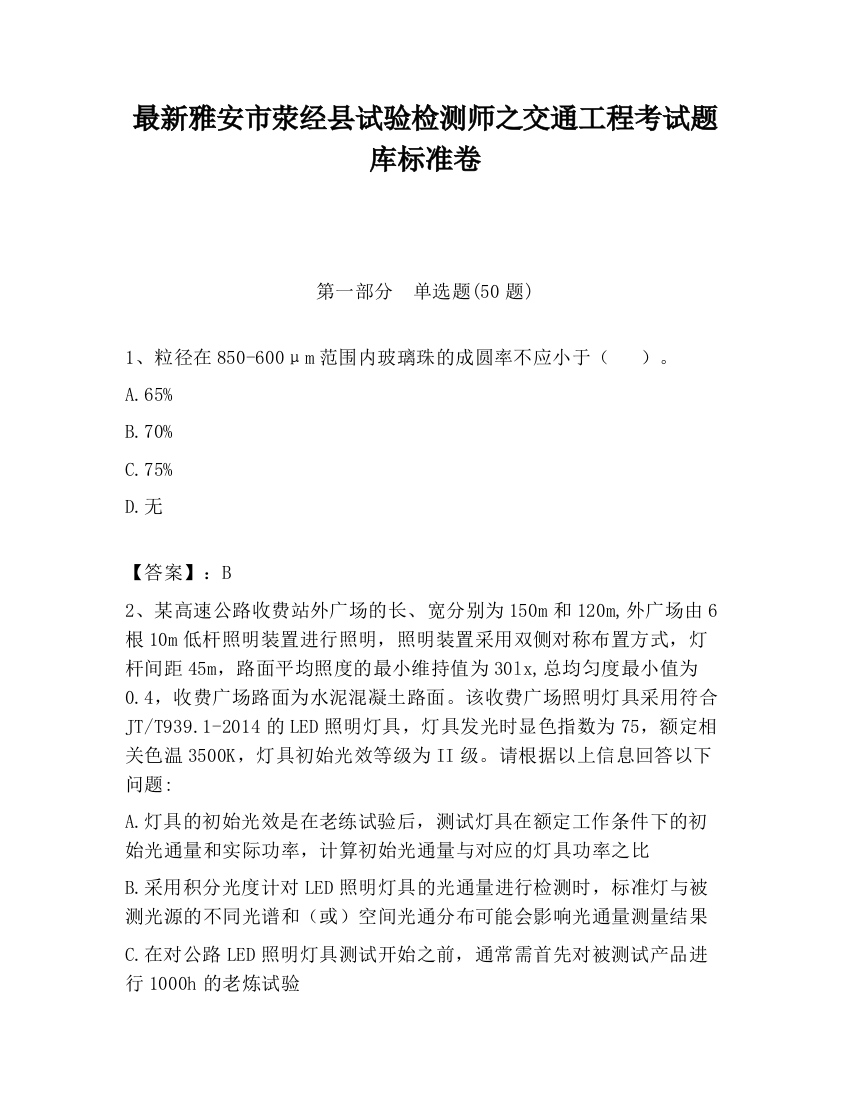 最新雅安市荥经县试验检测师之交通工程考试题库标准卷

第一部分　单选题(50 题)

1、粒径在 850-600μm 范围内玻璃珠的成圆率不应小于（　　）。

A.65%

B.70%

C.75%

D.无

【答案】：B

2、某高速公路收费站外广场的长、宽分别为 150m 和 120m,外广场由 6 根 10m 低杆照明装置进行照明，照明装置采用双侧对称布置方式，灯杆间距 45m，路面平均照度的最小维持值为 30lx,总均匀度最小值为 0.4，收费广场路面为水泥混凝土路面。该收费广场照明灯具采用符合 JT/T939.1-2014 的 LED 照明灯具，灯具发光时显色指数为 75，额定相关色温 3500K，灯具初始光效等级为 II 级。请根据以上信息回答以下问题:

A.灯具的初始光效是在老练试验后，测试灯具在额定工作条件下的初始光通量和实际功率，计算初始光通量与对应的灯具功率之比

B.采用积分光度计对 LED 照明灯具的光通量进行检测时，标准灯与被测光源的不同光谱和（或）空间光通分布可能会影响光通量测量结果

C.在对公路 LED 照明灯具测试开始之前，通常需首先对被测试产品进行 1000h 的老炼试验